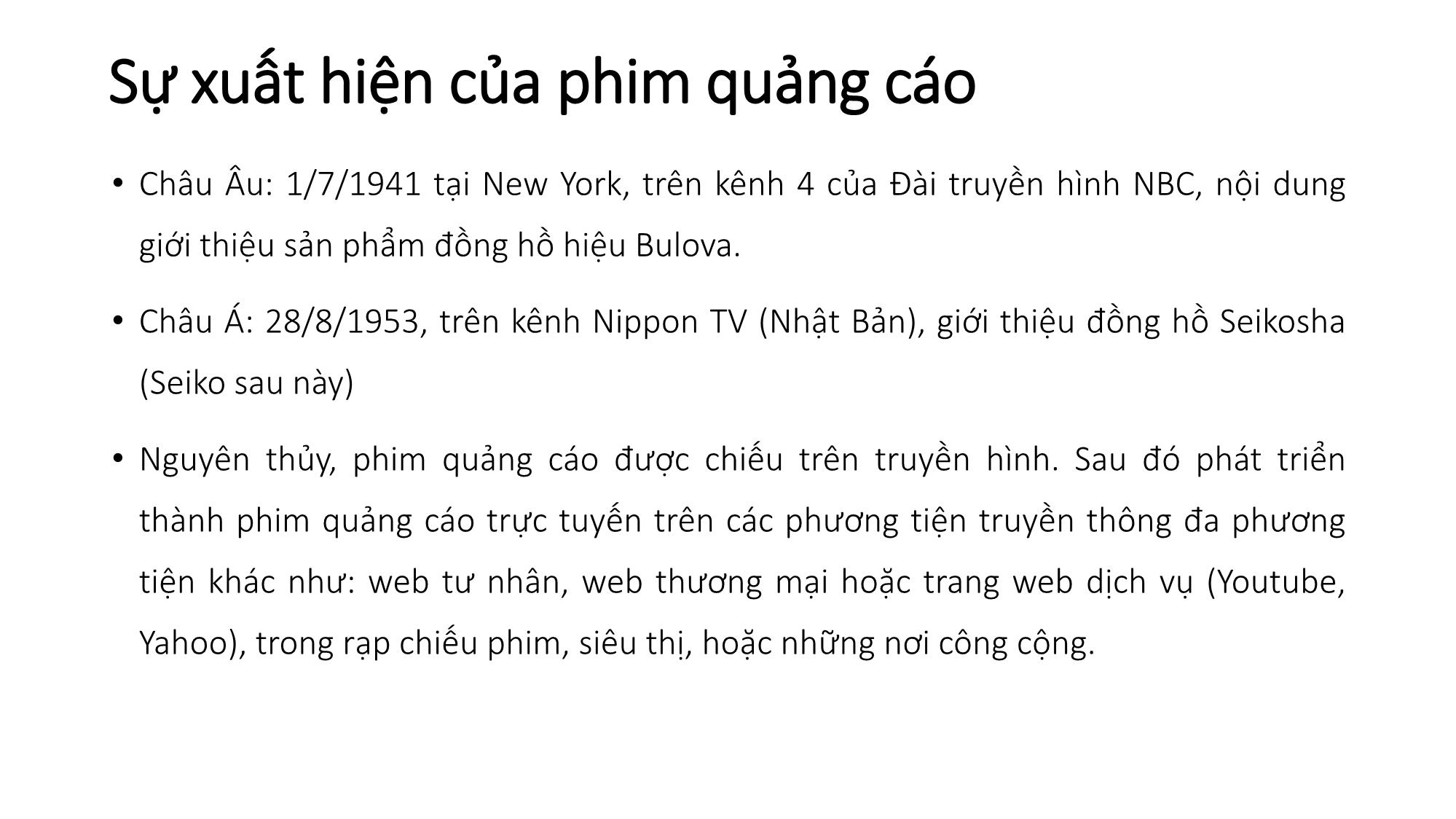 Sự xuất hiện của phim quảng cáo

• Châu Âu: 1/7/1941 tại New York, trên kênh 4 của Đài truyền hình NBC, nội dung giới thiệu sản phẩm đồng hồ hiệu Bulova.

• Châu Á: 28/8/1953, trên kênh Nippon TV (Nhật Bản), giới thiệu đồng hồ Seikosha (Seiko sau này)

• Nguyên thủy, phim quảng cáo được chiếu trên truyền hình. Sau đó phát triển thành phim quảng cáo trực tuyến trên các phương tiện truyền thông đa phương tiện khác như: web tư nhân, web thương mại hoặc trang web dịch vụ (Youtube, Yahoo), trong rạp chiếu phim, siêu thị, hoặc những nơi công cộng.